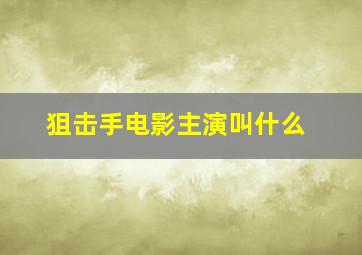 狙击手电影主演叫什么